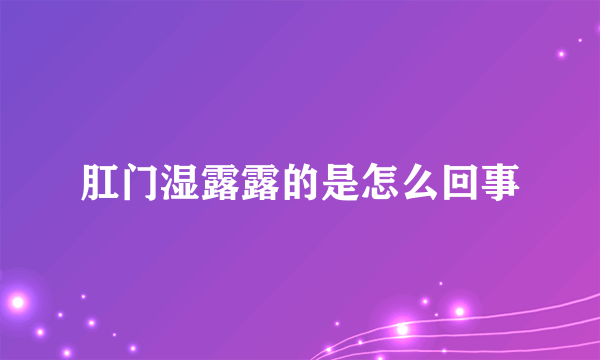 肛门湿露露的是怎么回事